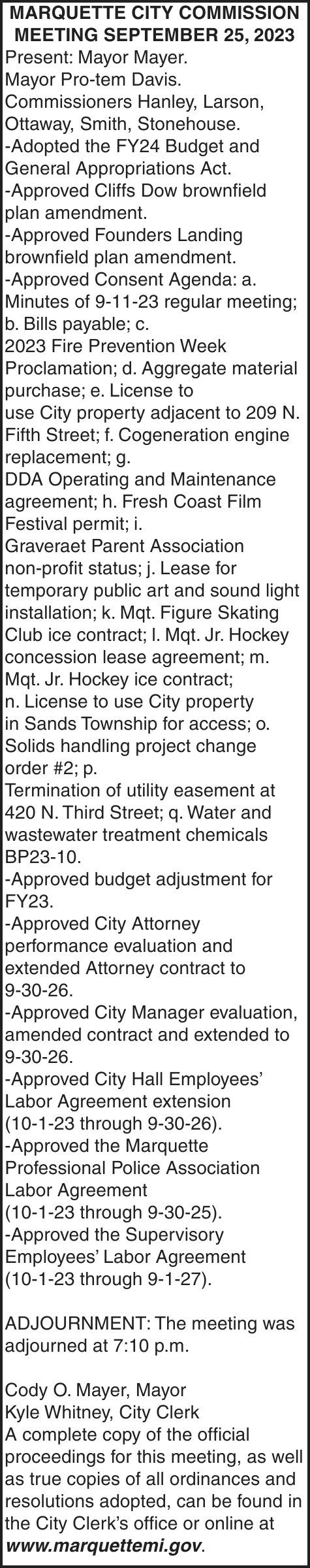 MARQUETTE CITY COMMISSION MEETING SEPTEMBER 25, 2023

Present: Mayor Mayer.
Mayor Pro-tem Davis.
Commissioners Hanley, Larson, Ottaway, Smith, Stonehouse.
-Adopted the FY24 Budget and General Appropriations Act.
-Approved Cliffs Dow brownfield plan amendment.
-Approved Founders Landing brownfield plan amendment.
-Approved Consent Agenda: a. Minutes of 9-11-23 regular meeting; b. Bills payable; c. 2023 Fire Prevention Week Proclamation; d. Aggregate material purchase; e. License to use City property adjacent to 209 N. Fifth Street; f. Cogeneration engine replacement; g. DDA Operating and Maintenance agreement; h. Fresh Coast Film Festival permit; i. Graveraet Parent Association non-profit status; j. Lease for temporary public art and sound light installation; k. Mqt. Figure Skating Club ice contract; l. Mqt. Jr. Hockey concession lease agreement; m. Mqt. Jr. Hockey ice contract; n. License to use City property in Sands Township for access; o. Solids handling project change order #2; p. Termination of utility easement at 420 N. Third Street; q. Water and wastewater treatment chemicals BP23-10.
-Approved budget adjustment for FY23.
-Approved City Attorney performance evaluation and extended Attorney contract to 9-30-26.
-Approved City Manager evaluation, amended contract and extended to 9-30-26.
-Approved City Hall Employees' Labor Agreement extension (10-1-23 through 9-30-26).
-Approved the Marquette Professional Police Association Labor Agreement (10-1-23 through 9-30-25).
-Approved the Supervisory Employees' Labor Agreement (10-1-23 through 9-1-27).

ADJOURNMENT: The meeting was adjourned at 7:10 p.m.

Cody O. Mayer, Mayor
Kyle Whitney, City Clerk
A complete copy of the official proceedings for this meeting, as well as true copies of all ordinances and resolutions adopted, can be found in the City Clerk's office or online at www.marquettemi.gov.